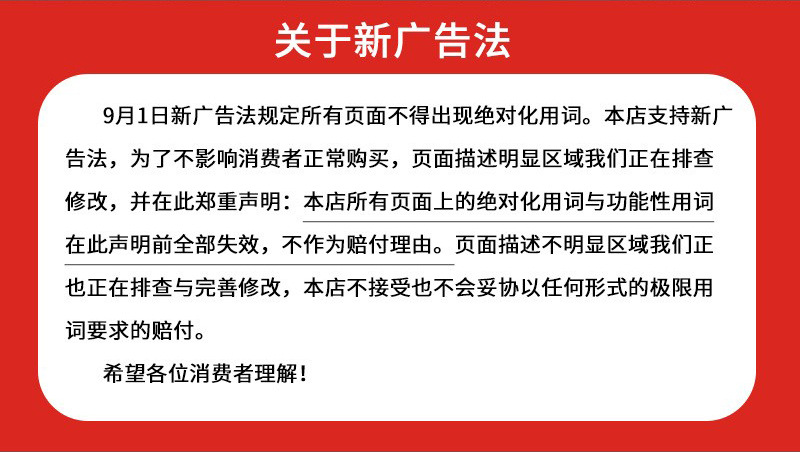 关于新广告法

9月1日新广告法规定所有页面不得出现绝对化用词。本店支持新广告法，为了不影响消费者正常购买，页面描述明显区域我们正在排查修改，并在此郑重声明：本店所有页面上的绝对化用词与功能性用词在此声明前全部失效，不作为赔付理由。页面描述不明显区域我们正也正在排查与完善修改，本店不接受也不会妥协以任何形式的极限用词要求的赔付。

希望各位消费者理解！